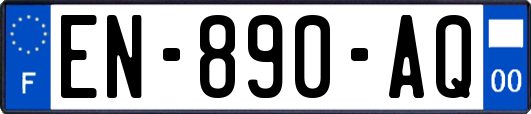 F

EN-890-AQ

00